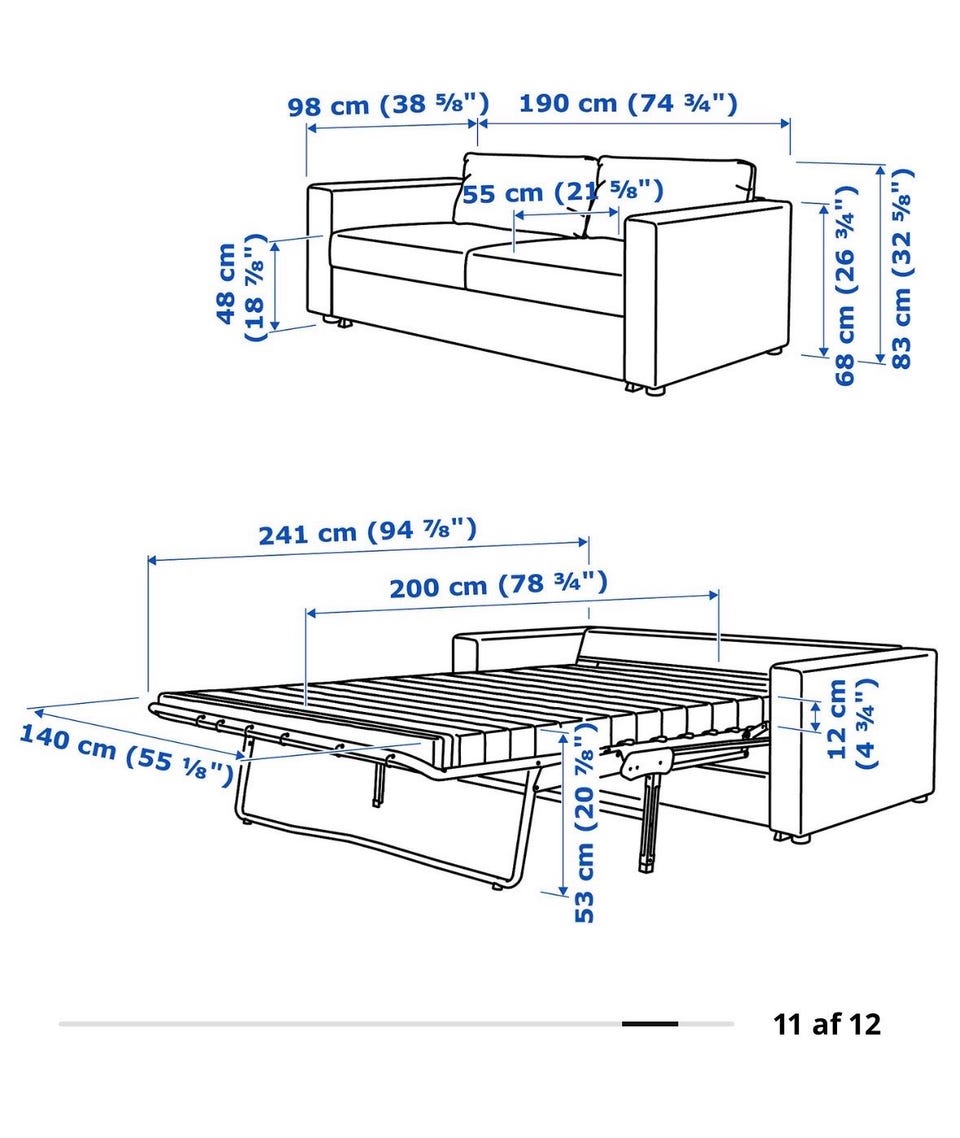 98 cm (38 ⅝")
190 cm (74 ¾")
55 cm (21 ⅝")
48 cm (18 ⅞")
68 cm (26 ¾")
83 cm (32 ⅝")

241 cm (94 ⅞")
200 cm (78 ¾")
140 cm (55 ⅛")
12 cm (4 ¾")
53 cm (20 ⅞")

11 af 12